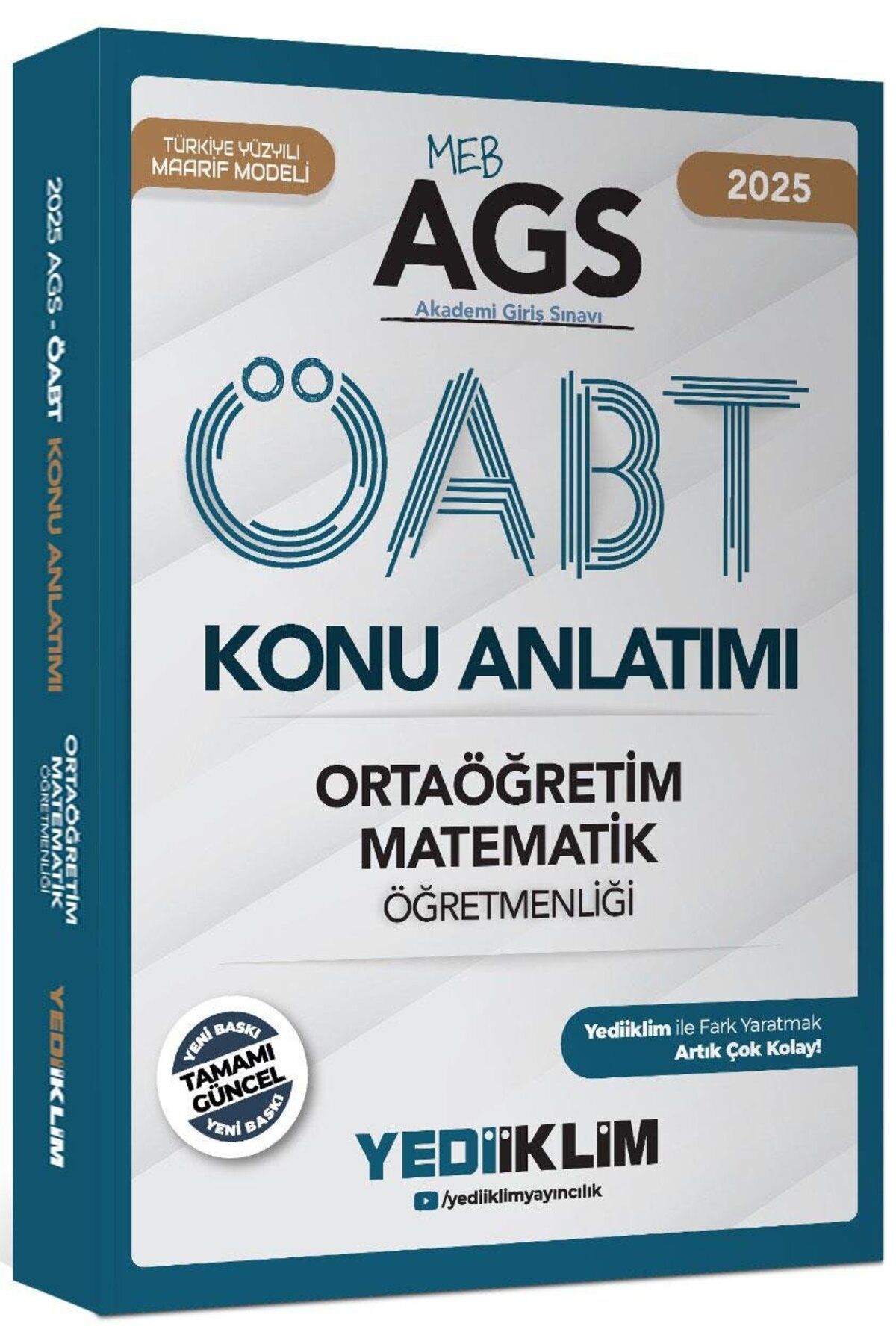 2025 AGS - ÖABT KONU ANLATIMI

ORTAÖĞRETİM MATEMATİK ÖĞRETMENLİĞİ

YEDİİKLİM

TÜRKİYE YÜZYILI MAARİF MODELİ

MEB

AGS

Akademi Giriş Sınavı

2025

ÖABT

KONU ANLATIMI

ORTAÖĞRETİM MATEMATİK ÖĞRETMENLİĞİ

YENİ BASKI TAMAMI GÜNCEL YENİ BASKI

Yediiklim ile Fark Yaratmak Artık Çok Kolay!

YEDİİKLİM

/yediiklimyayıncılık